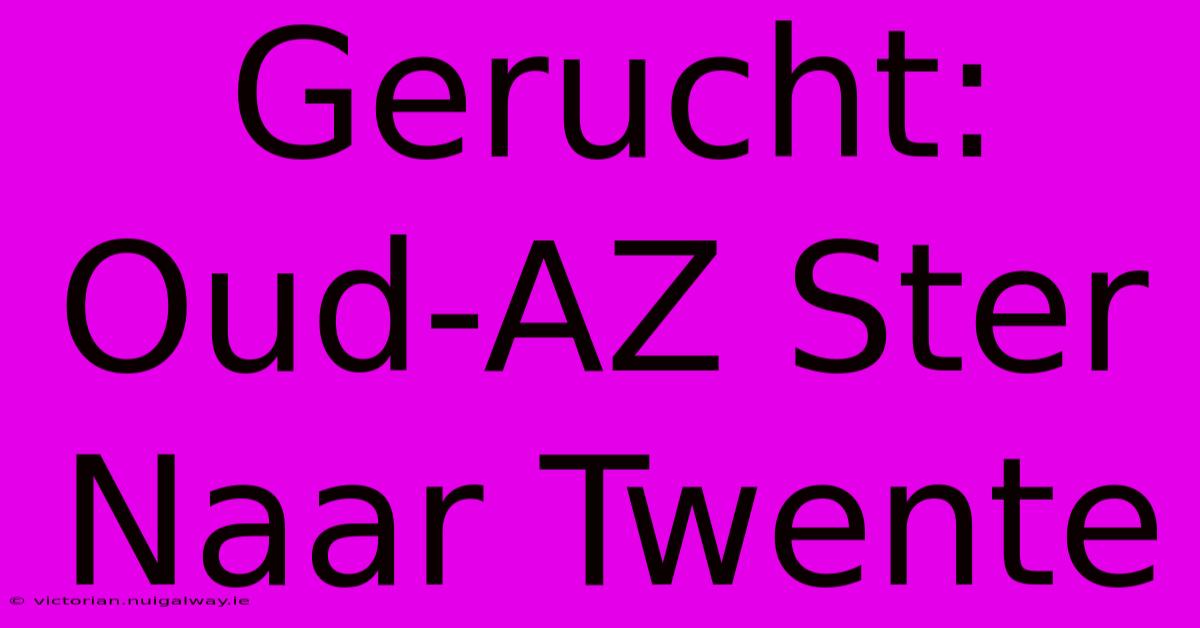 Gerucht: Oud-AZ Ster Naar Twente

© victorian.nuigalway.ie